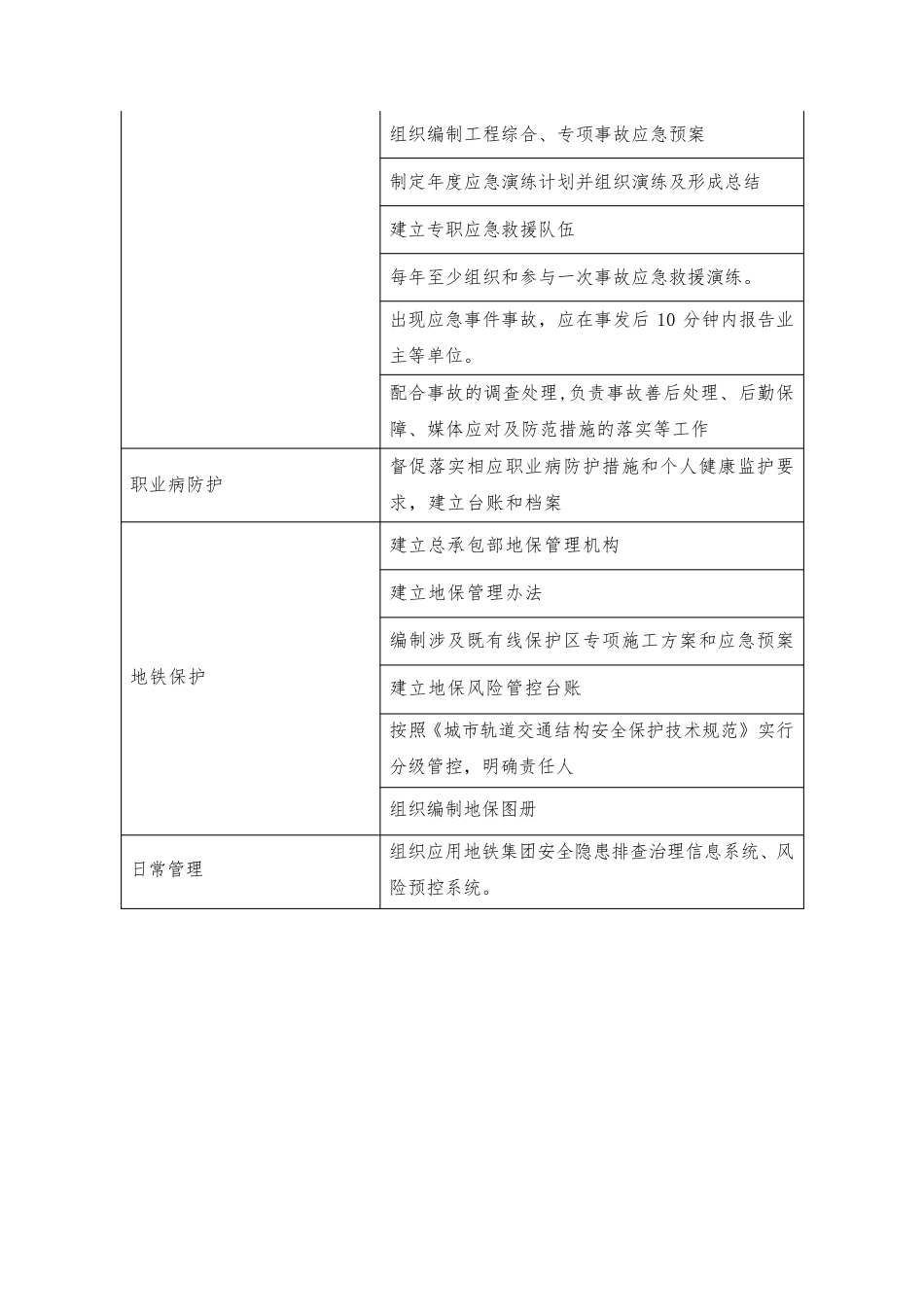 |  |  |
|---|---|
|  | 组织编制工程综合、专项事故应急预案 |
|  | 制定年度应急演练计划并组织演练及形成总结 |
|  | 建立专职应急救援队伍 |
|  | 每年至少组织和参与一次事故应急救援演练。 |
|  | 出现应急事件事故，应在事发后 10 分钟内报告业主等单位。 |
|  | 配合事故的调查处理,负责事故善后处理、后勤保障、媒体应对及防范措施的落实等工作 |
| 职业病防护 | 督促落实相应职业病防护措施和个人健康监护要求，建立台账和档案 |
| 地铁保护 | 建立总承包部地保管理机构 |
|  | 建立地保管理办法 |
|  | 编制涉及既有线保护区专项施工方案和应急预案 |
|  | 建立地保风险管控台账 |
|  | 按照《城市轨道交通结构安全保护技术规范》实行分级管控，明确责任人 |
|  | 组织编制地保图册 |
| 日常管理 | 组织应用地铁集团安全隐患排查治理信息系统、风险预控系统。 |